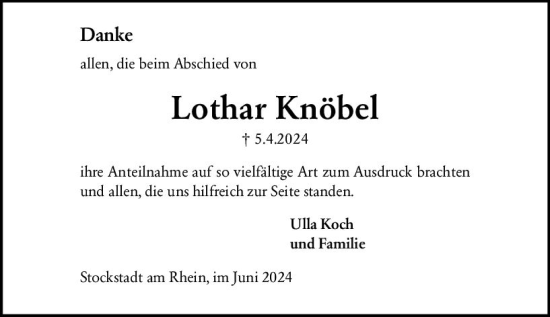 Danke

allen, die beim Abschied von

Lothar Knöbel

† 5.4.2024

ihre Anteilnahme auf so vielfältige Art zum Ausdruck brachten und allen, die uns hilfreich zur Seite standen.

Ulla Koch
und Familie

Stockstadt am Rhein, im Juni 2024